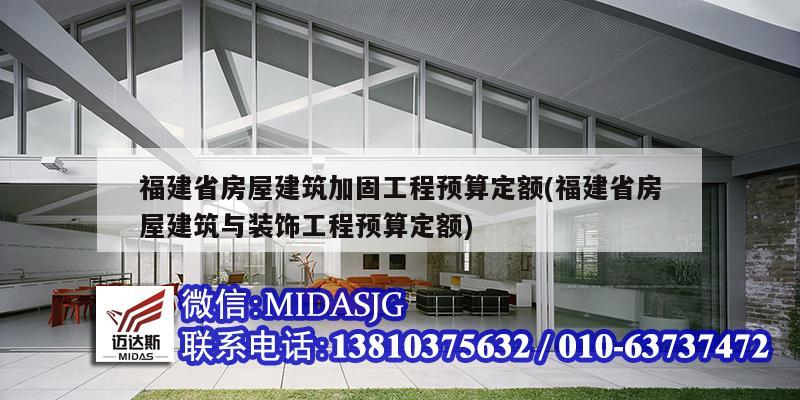 福建省房屋建筑加固工程预算定额(福建省房屋建筑与装饰工程预算定额)

迈达斯
MIDAS

微信:MIDASJG
联系电话:13810375632 / 010-63737472